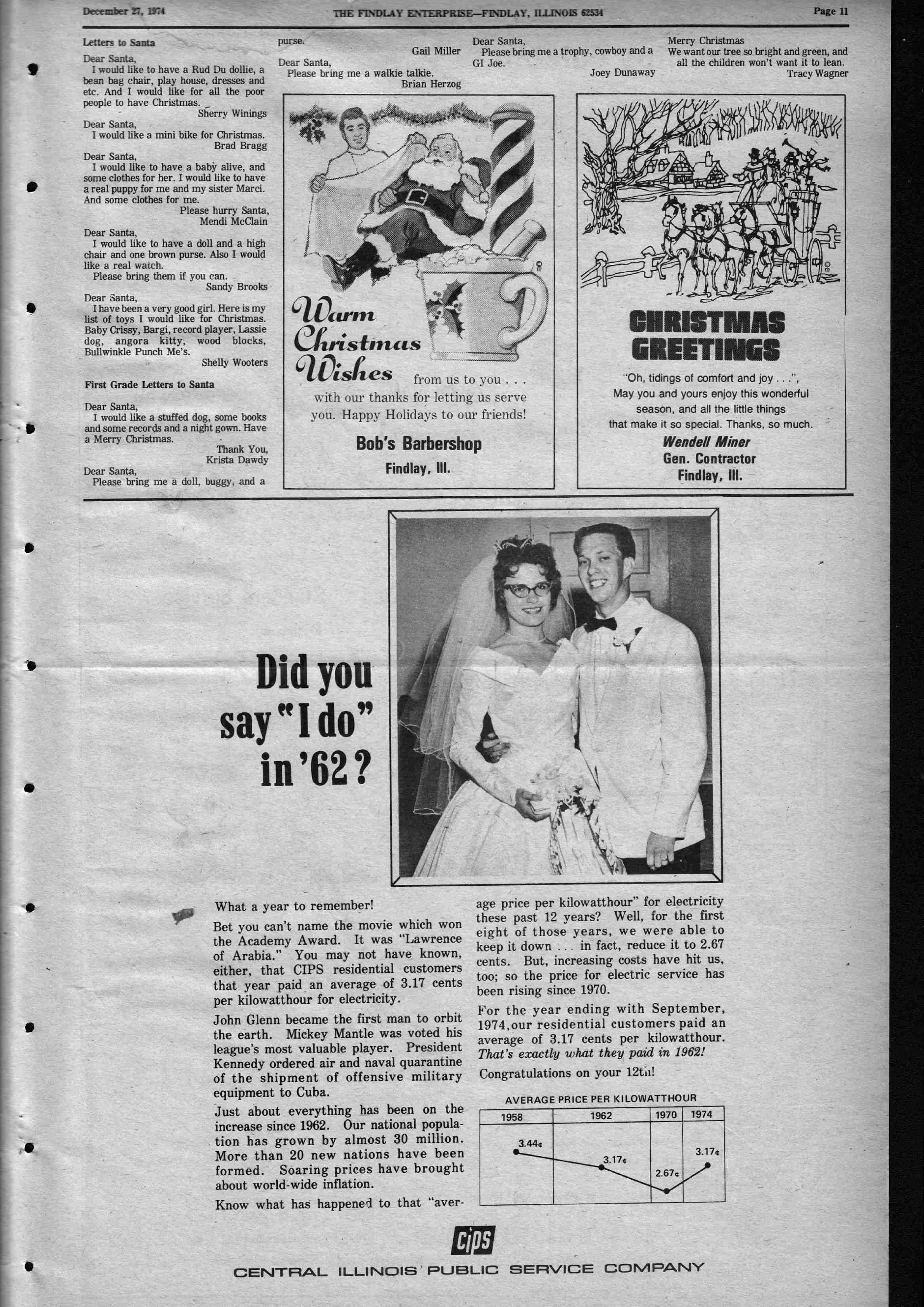 December 27, 1974 THE FINDLAY ENTERPRISE—FINDLAY, ILLINOIS 62534 Page 11

Letters to Santa

Dear Santa,
I would like to have a Rud Du dollie, a bean bag chair, play house, dresses and etc. And I would like for all the poor people to have Christmas.
Sherry Winings

Dear Santa,
I would like a mini bike for Christmas.
Brad Bragg

Dear Santa,
I would like to have a baby alive, and some clothes for her. I would like to have a real puppy for me and my sister Marci. And some clothes for me.
Please hurry Santa,
Mendi McClain

Dear Santa,
I would like to have a doll and a high chair and one brown purse. Also I would like a real watch.
Please bring them if you can.
Sandy Brooks

Dear Santa,
I have been a very good girl. Here is my list of toys I would like for Christmas. Baby Crissy, Bargi, record player, Lassie dog, angora kitty, wood blocks, Bullwinkle Punch Me's.
Shelly Wooters

First Grade Letters to Santa

Dear Santa,
I would like a stuffed dog, some books and some records and a night gown. Have a Merry Christmas.
Thank You,
Krista Dawdy

Dear Santa,
Please bring me a doll, buggy, and a purse.
Gail Miller

Dear Santa,
Please bring me a walkie talkie.
Brian Herzog

Dear Santa,
Please bring me a trophy, cowboy and a GI Joe.
Joey Dunaway

Merry Christmas
We want our tree so bright and green, and all the children won't want it to lean.
Tracy Wagner

Warm Christmas Wishes from us to you . . . with our thanks for letting us serve you. Happy Holidays to our friends!
Bob's Barbershop
Findlay, Ill.

CHRISTMAS GREETINGS
"Oh, tidings of comfort and joy . . .",
May you and yours enjoy this wonderful season, and all the little things that make it so special. Thanks, so much.
Wendell Miner
Gen. Contractor
Findlay, Ill.

Did you say "I do" in '62?

What a year to remember!

Bet you can't name the movie which won the Academy Award. It was "Lawrence of Arabia." You may not have known, either, that CIPS residential customers that year paid an average of 3.17 cents per kilowatthour for electricity.

John Glenn became the first man to orbit the earth. Mickey Mantle was voted his league's most valuable player. President Kennedy ordered air and naval quarantine of the shipment of offensive military equipment to Cuba.

Just about everything has been on the increase since 1962. Our national population has grown by almost 30 million. More than 20 new nations have been formed. Soaring prices have brought about world-wide inflation.

Know what has happened to that "average price per kilowatthour" for electricity these past 12 years? Well, for the first eight of those years, we were able to keep it down . . . in fact, reduce it to 2.67 cents. But, increasing costs have hit us, too; so the price for electric service has been rising since 1970.

For the year ending with September, 1974, our residential customers paid an average of 3.17 cents per kilowatthour. That's exactly what they paid in 1962!

Congratulations on your 12th!

AVERAGE PRICE PER KILOWATTHOUR
1958 1962 1970 1974
3.44¢ 3.17¢ 2.67¢ 3.17¢

cips
CENTRAL ILLINOIS PUBLIC SERVICE COMPANY